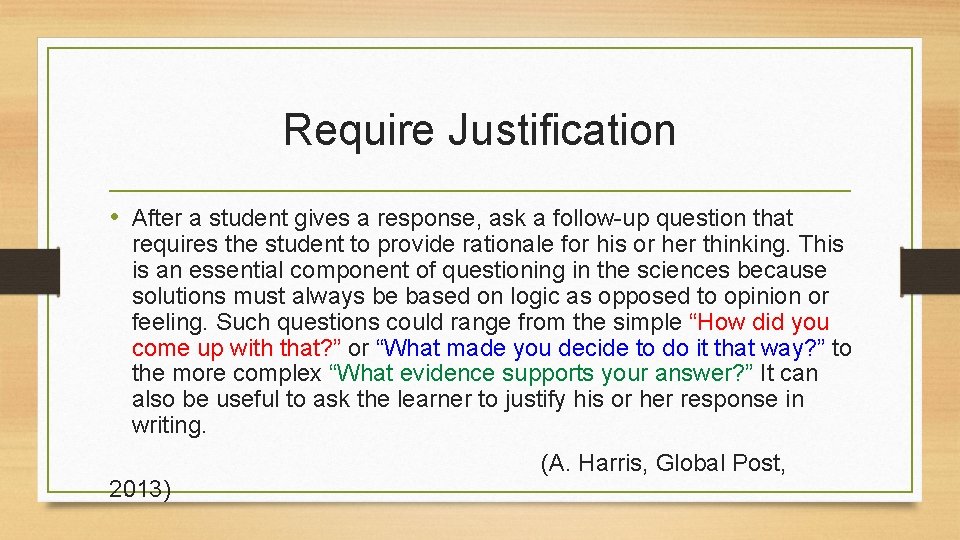 Require Justification

• After a student gives a response, ask a follow-up question that requires the student to provide rationale for his or her thinking. This is an essential component of questioning in the sciences because solutions must always be based on logic as opposed to opinion or feeling. Such questions could range from the simple “How did you come up with that?” or “What made you decide to do it that way?” to the more complex “What evidence supports your answer?” It can also be useful to ask the learner to justify his or her response in writing.

(A. Harris, Global Post, 2013)